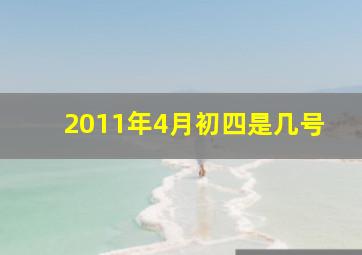 2011年4月初四是几号